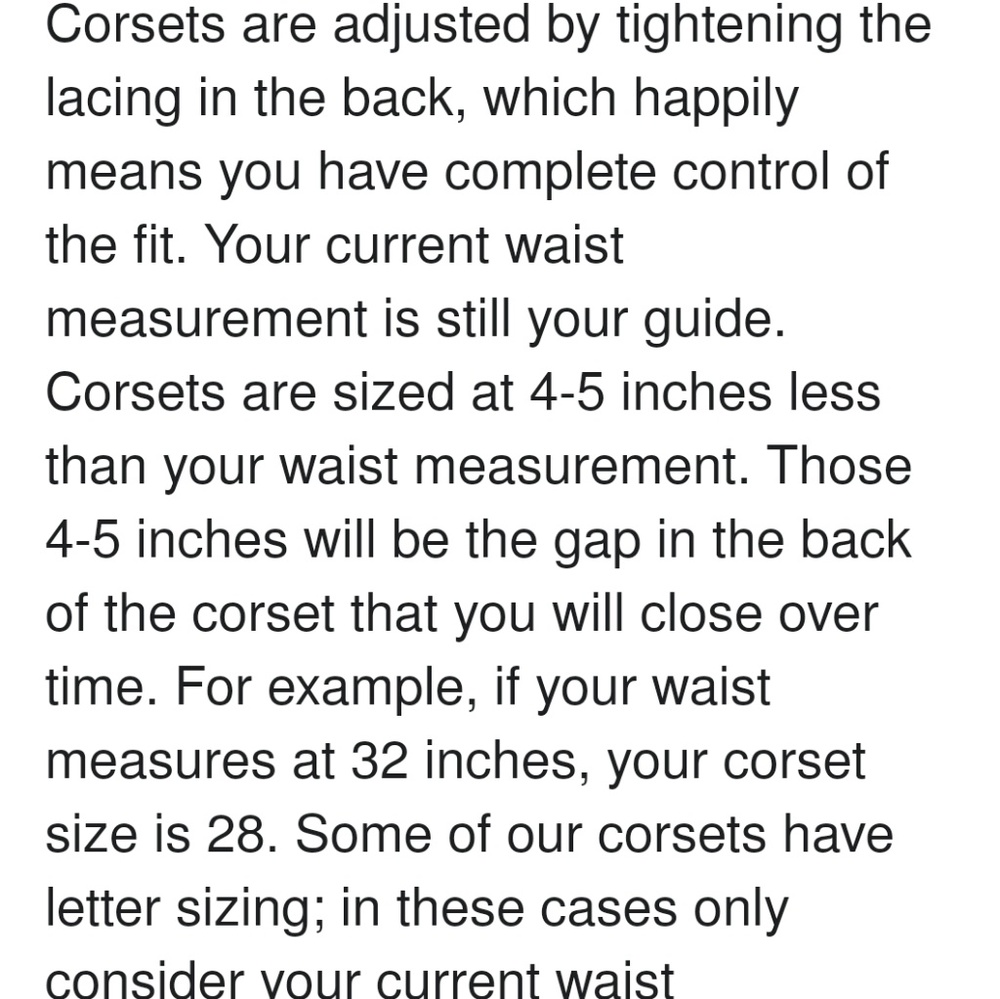 Corsets are adjusted by tightening the lacing in the back, which happily means you have complete control of the fit. Your current waist measurement is still your guide. Corsets are sized at 4-5 inches less than your waist measurement. Those 4-5 inches will be the gap in the back of the corset that you will close over time. For example, if your waist measures at 32 inches, your corset size is 28. Some of our corsets have letter sizing; in these cases only consider your current waist